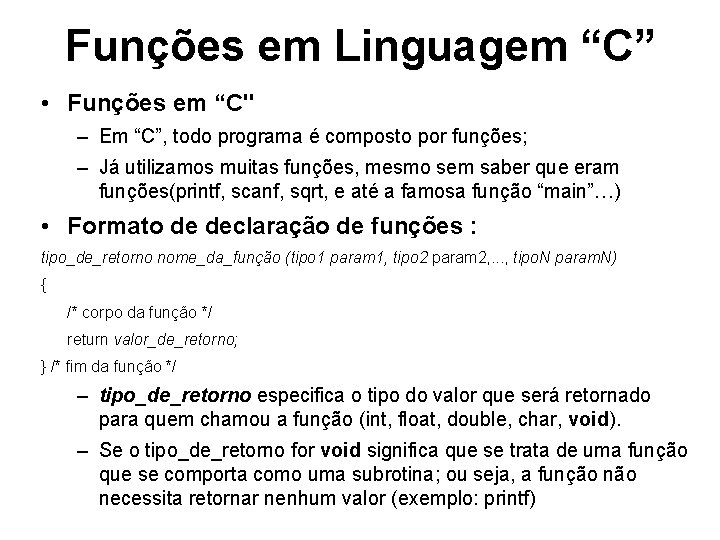 Funções em Linguagem “C”

• Funções em “C"

– Em “C”, todo programa é composto por funções;

– Já utilizamos muitas funções, mesmo sem saber que eram funções(printf, scanf, sqrt, e até a famosa função “main”…)

• Formato de declaração de funções :

tipo_de_retorno nome_da_função (tipo1 param1, tipo2 param2,..., tipoN paramN)

{

/* corpo da função */

return valor_de_retorno;

} /* fim da função */

– tipo_de_retorno especifica o tipo do valor que será retornado para quem chamou a função (int, float, double, char, void).

– Se o tipo_de_retorno for void significa que se trata de uma função que se comporta como uma subrotina; ou seja, a função não necessita retornar nenhum valor (exemplo: printf)